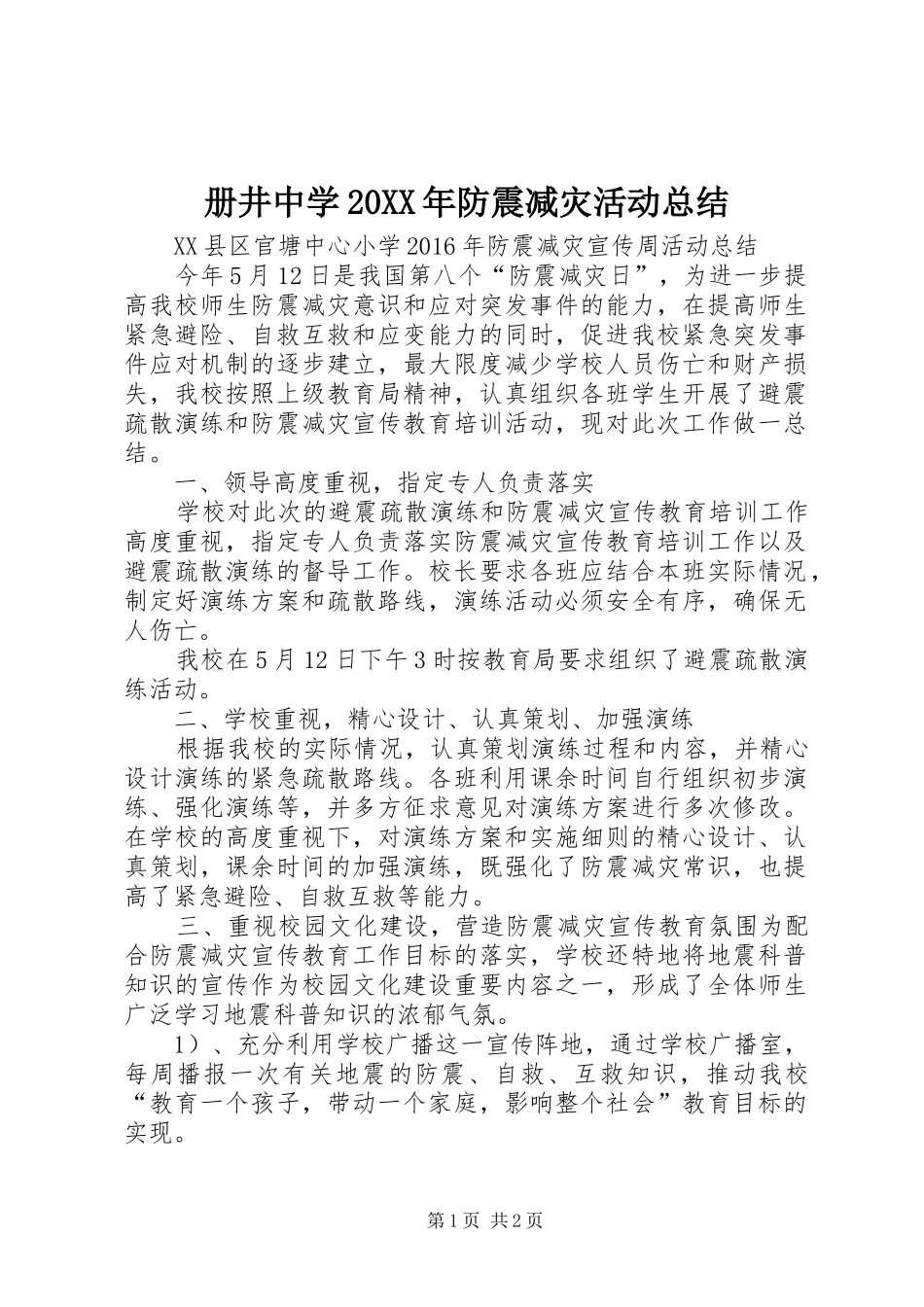 册井中学20XX年防震减灾活动总结

XX县区官塘中心小学2016年防震减灾宣传周活动总结

今年5月12日是我国第八个“防震减灾日”，为进一步提高我校师生防震减灾意识和应对突发事件的能力，在提高师生紧急避险、自救互救和应变能力的同时，促进我校紧急突发事件应对机制的逐步建立，最大限度减少学校人员伤亡和财产损失，我校按照上级教育局精神，认真组织各班学生开展了避震疏散演练和防震减灾宣传教育培训活动，现对此次工作做一总结。

一、领导高度重视，指定专人负责落实

学校对此次的避震疏散演练和防震减灾宣传教育培训工作高度重视，指定专人负责落实防震减灾宣传教育培训工作以及避震疏散演练的督导工作。校长要求各班应结合本班实际情况，制定好演练方案和疏散路线，演练活动必须安全有序，确保无人伤亡。

我校在5月12日下午3时按教育局要求组织了避震疏散演练活动。

二、学校重视，精心设计、认真策划、加强演练

根据我校的实际情况，认真策划演练过程和内容，并精心设计演练的紧急疏散路线。各班利用课余时间自行组织初步演练、强化演练等，并多方征求意见对演练方案进行多次修改。在学校的高度重视下，对演练方案和实施细则的精心设计、认真策划，课余时间的加强演练，既强化了防震减灾常识，也提高了紧急避险、自救互救等能力。

三、重视校园文化建设，营造防震减灾宣传教育氛围为配合防震减灾宣传教育工作目标的落实，学校还特地将地震科普知识的宣传作为校园文化建设重要内容之一，形成了全体师生广泛学习地震科普知识的浓郁气氛。

1）、充分利用学校广播这一宣传阵地，通过学校广播室，每周播报一次有关地震的防震、自救、互救知识，推动我校“教育一个孩子，带动一个家庭，影响整个社会”教育目标的实现。

第1页 共2页